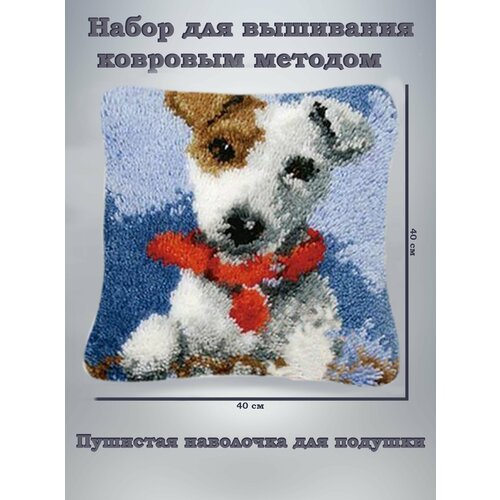 Набор для вышивания ковровым методом

40 см

40 см

Пушистая наволочка для подушки